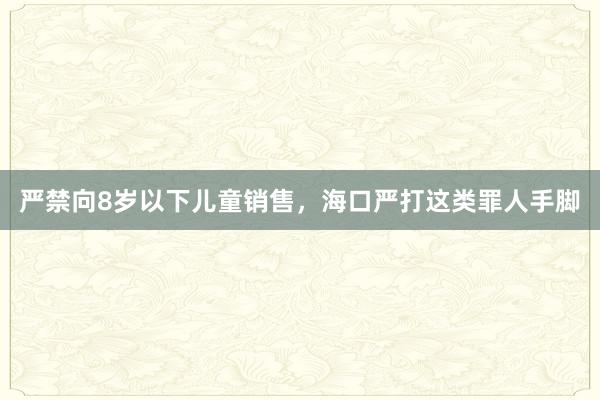 严禁向8岁以下儿童销售，海口严打这类罪人手脚